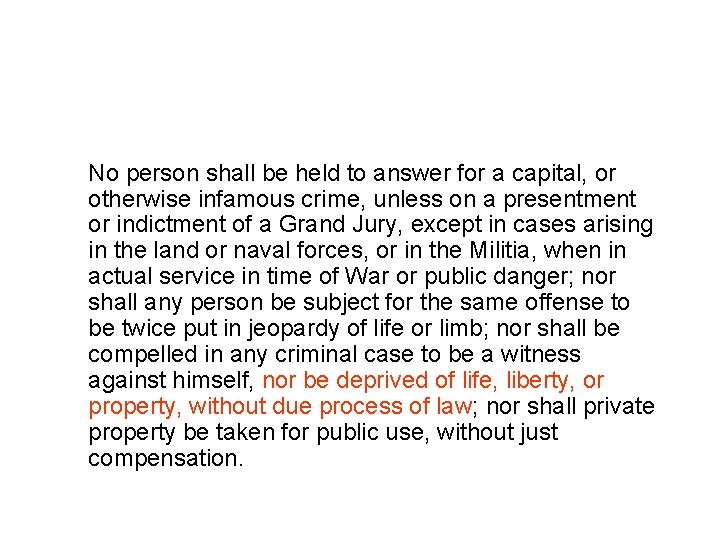 No person shall be held to answer for a capital, or otherwise infamous crime, unless on a presentment or indictment of a Grand Jury, except in cases arising in the land or naval forces, or in the Militia, when in actual service in time of War or public danger; nor shall any person be subject for the same offense to be twice put in jeopardy of life or limb; nor shall be compelled in any criminal case to be a witness against himself, nor be deprived of life, liberty, or property, without due process of law; nor shall private property be taken for public use, without just compensation.